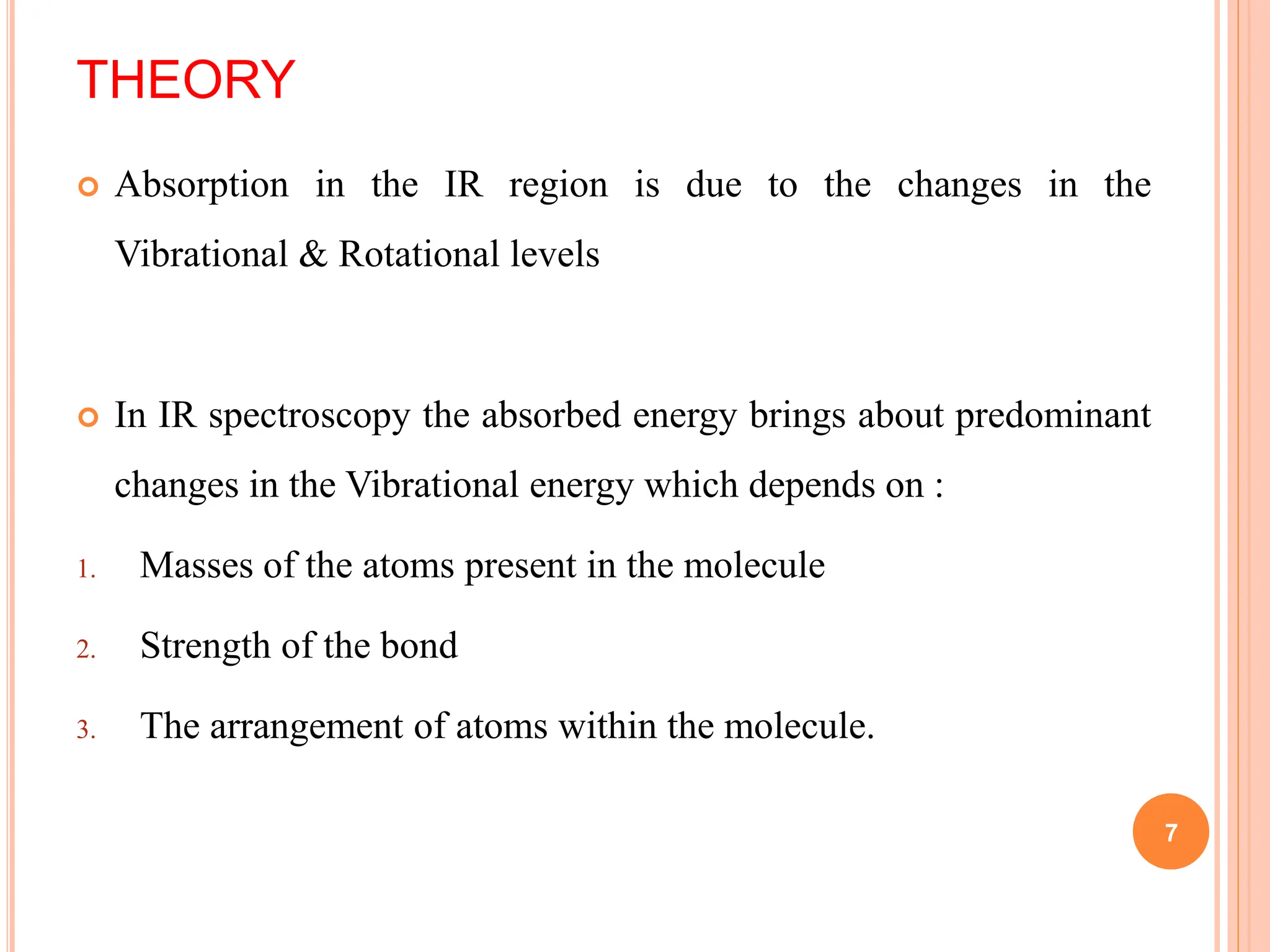 THEORY

Absorption in the IR region is due to the changes in the Vibrational & Rotational levels

In IR spectroscopy the absorbed energy brings about predominant changes in the Vibrational energy which depends on :

1. Masses of the atoms present in the molecule
2. Strength of the bond
3. The arrangement of atoms within the molecule.

7